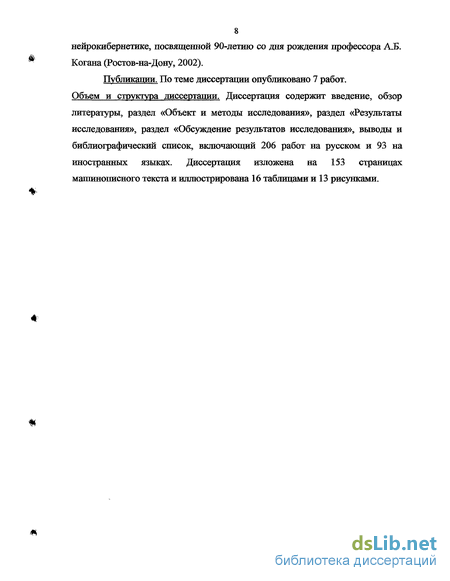 8

нейрокибернетике, посвященной 90-летию со дня рождения профессора А.Б. Когана (Ростов-на-Дону, 2002).

Публикации. По теме диссертации опубликовано 7 работ.

Объем и структура диссертации. Диссертация содержит введение, обзор литературы, раздел «Объект и методы исследования», раздел «Результаты исследования», раздел «Обсуждение результатов исследования», выводы и библиографический список, включающий 206 работ на русском и 93 на иностранных языках. Диссертация изложена на 153 страницах машинописного текста и иллюстрирована 16 таблицами и 13 рисунками.

dsLib.net
библиотека диссертаций